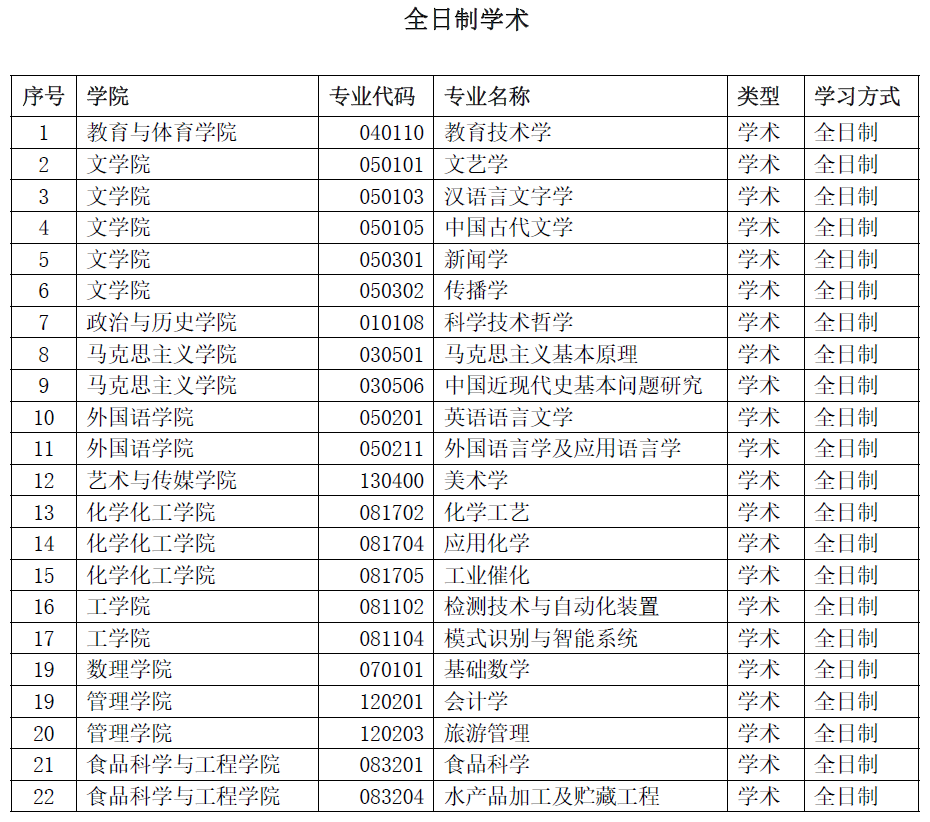 全日制学术

| 序号 | 学院 | 专业代码 | 专业名称 | 类型 | 学习方式 |
|---|---|---|---|---|---|
| 1 | 教育与体育学院 | 040110 | 教育技术学 | 学术 | 全日制 |
| 2 | 文学院 | 050101 | 文艺学 | 学术 | 全日制 |
| 3 | 文学院 | 050103 | 汉语言文字学 | 学术 | 全日制 |
| 4 | 文学院 | 050105 | 中国古代文学 | 学术 | 全日制 |
| 5 | 文学院 | 050301 | 新闻学 | 学术 | 全日制 |
| 6 | 文学院 | 050302 | 传播学 | 学术 | 全日制 |
| 7 | 政治与历史学院 | 010108 | 科学技术哲学 | 学术 | 全日制 |
| 8 | 马克思主义学院 | 030501 | 马克思主义基本原理 | 学术 | 全日制 |
| 9 | 马克思主义学院 | 030506 | 中国近现代史基本问题研究 | 学术 | 全日制 |
| 10 | 外国语学院 | 050201 | 英语语言文学 | 学术 | 全日制 |
| 11 | 外国语学院 | 050211 | 外国语言学及应用语言学 | 学术 | 全日制 |
| 12 | 艺术与传媒学院 | 130400 | 美术学 | 学术 | 全日制 |
| 13 | 化学化工学院 | 081702 | 化学工艺 | 学术 | 全日制 |
| 14 | 化学化工学院 | 081704 | 应用化学 | 学术 | 全日制 |
| 15 | 化学化工学院 | 081705 | 工业催化 | 学术 | 全日制 |
| 16 | 工学院 | 081102 | 检测技术与自动化装置 | 学术 | 全日制 |
| 17 | 工学院 | 081104 | 模式识别与智能系统 | 学术 | 全日制 |
| 19 | 数理学院 | 070101 | 基础数学 | 学术 | 全日制 |
| 19 | 管理学院 | 120201 | 会计学 | 学术 | 全日制 |
| 20 | 管理学院 | 120203 | 旅游管理 | 学术 | 全日制 |
| 21 | 食品科学与工程学院 | 083201 | 食品科学 | 学术 | 全日制 |
| 22 | 食品科学与工程学院 | 083204 | 水产品加工及贮藏工程 | 学术 | 全日制 |